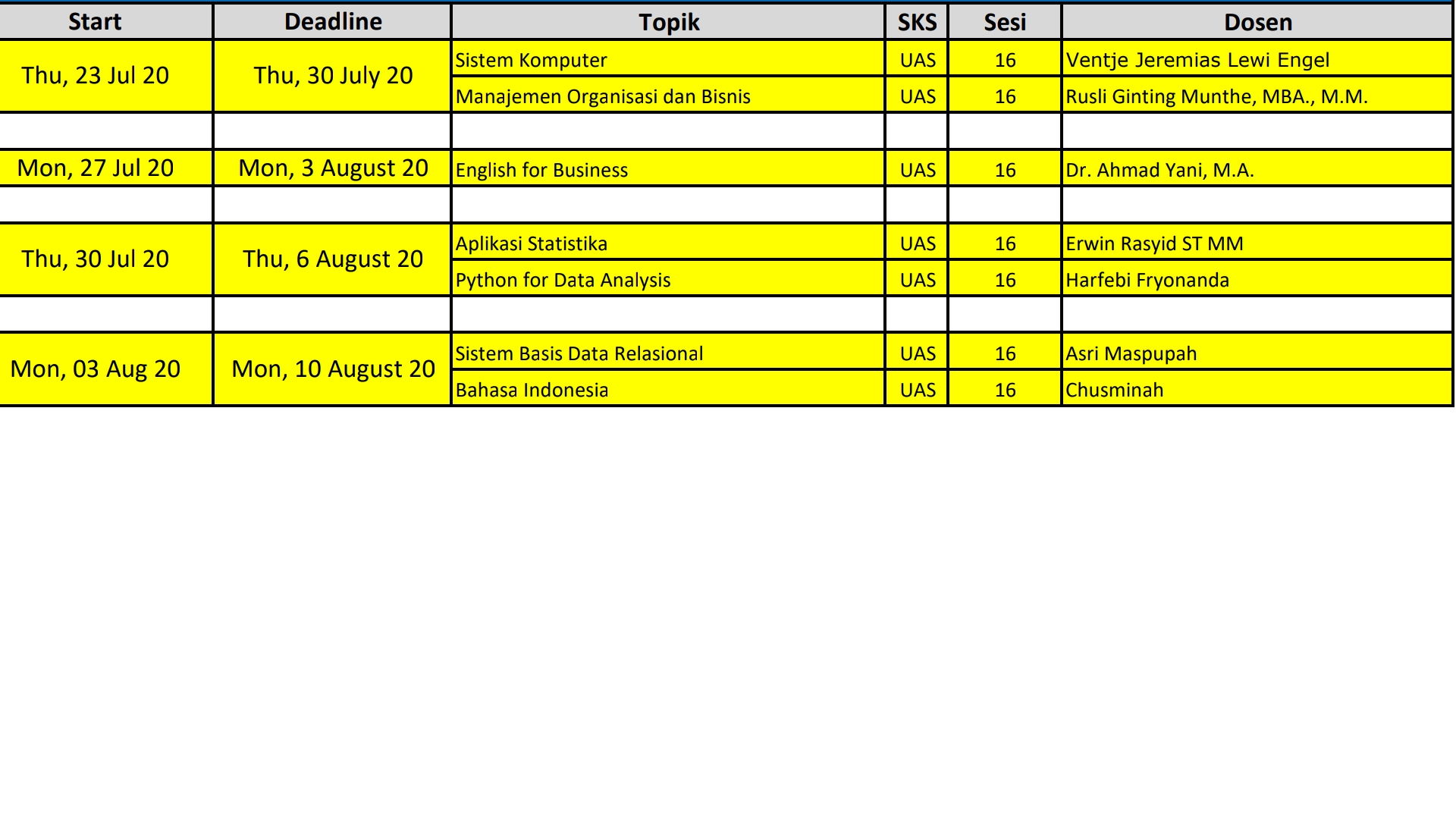 | Start | Deadline | Topik | SKS | Sesi | Dosen |
|---|---|---|---|---|---|
| Thu, 23 Jul 20 | Thu, 30 July 20 | Sistem Komputer | UAS | 16 | Ventje Jeremias Lewi Engel |
| | | Manajemen Organisasi dan Bisnis | UAS | 16 | Rusli Ginting Munthe, MBA., M.M. |
| | | | | | |
| Mon, 27 Jul 20 | Mon, 3 August 20 | English for Business | UAS | 16 | Dr. Ahmad Yani, M.A. |
| | | | | | |
| Thu, 30 Jul 20 | Thu, 6 August 20 | Aplikasi Statistika | UAS | 16 | Erwin Rasyid ST MM |
| | | Python for Data Analysis | UAS | 16 | Harfebi Fryonanda |
| | | | | | |
| Mon, 03 Aug 20 | Mon, 10 August 20 | Sistem Basis Data Relasional | UAS | 16 | Asri Maspupah |
| | | Bahasa Indonesia | UAS | 16 | Chusminah |